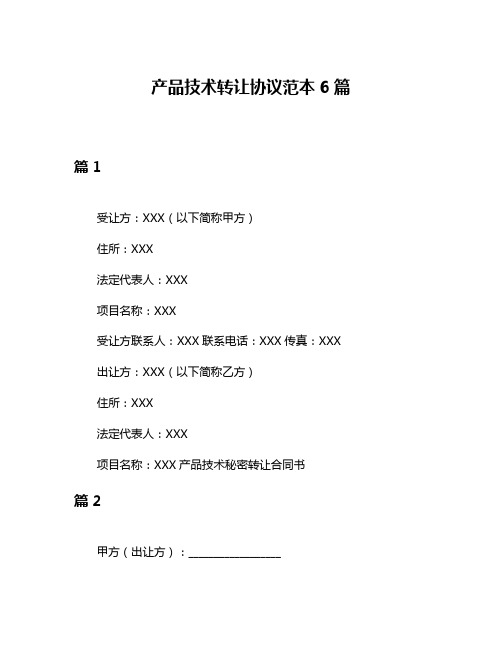 产品技术转让协议范本 6 篇

篇 1

受让方：XXX（以下简称甲方）

住所：XXX

法定代表人：XXX

项目名称：XXX

受让方联系人：XXX 联系电话：XXX 传真：XXX

出让方：XXX（以下简称乙方）

住所：XXX

法定代表人：XXX

项目名称：XXX 产品技术秘密转让合同书

篇 2

甲方（出让方）：________________